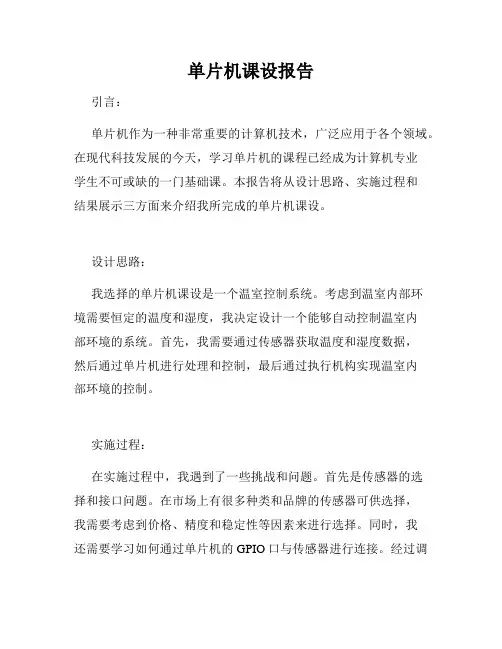 单片机课设报告

引言：

单片机作为一种非常重要的计算机技术，广泛应用于各个领域。在现代科技发展的今天，学习单片机的课程已经成为计算机专业学生不可或缺的一门基础课。本报告将从设计思路、实施过程和结果展示三方面来介绍我所完成的单片机课设。

设计思路：

我选择的单片机课设是一个温室控制系统。考虑到温室内部环境需要恒定的温度和湿度，我决定设计一个能够自动控制温室内部环境的系统。首先，我需要通过传感器获取温度和湿度数据，然后通过单片机进行处理和控制，最后通过执行机构实现温室内部环境的控制。

实施过程：

在实施过程中，我遇到了一些挑战和问题。首先是传感器的选择和接口问题。在市场上有很多种类和品牌的传感器可供选择，我需要考虑到价格、精度和稳定性等因素来进行选择。同时，我还需要学习如何通过单片机的 GPIO 口与传感器进行连接。经过调